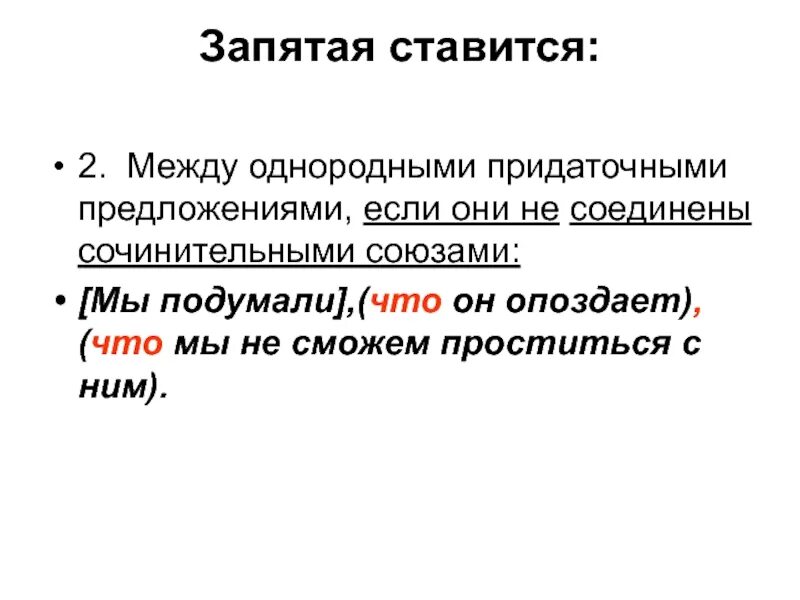 Запятая ставится:

• 2. Между однородными придаточными предложениями, если они не соединены сочинительными союзами:

• [Мы подумали],(что он опоздает), (что мы не сможем проститься с ним).